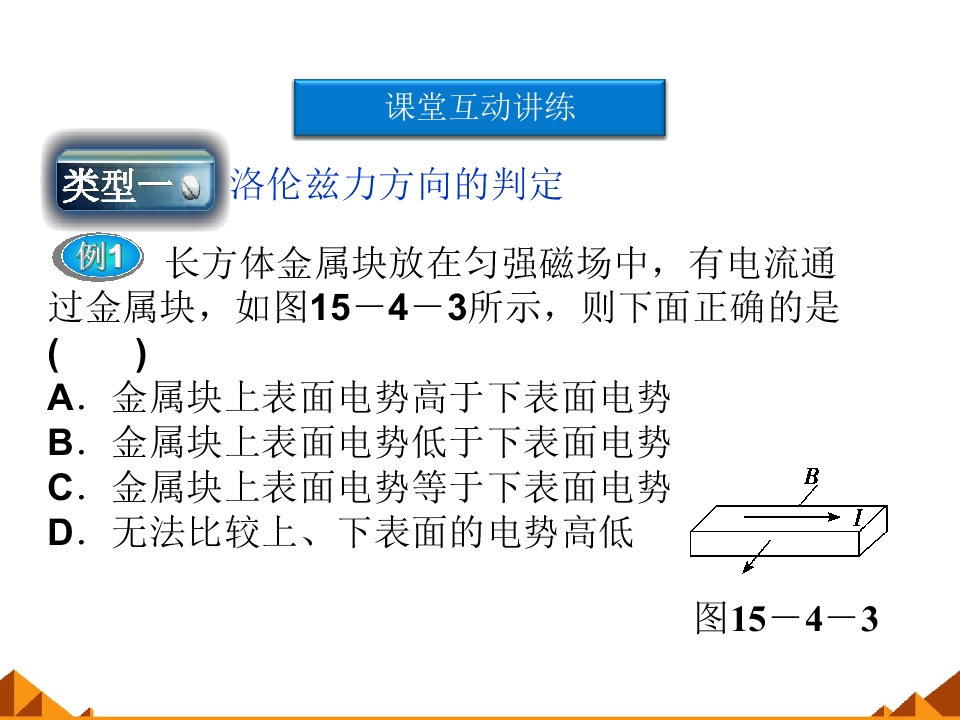 课堂互动讲练

类型一 洛伦兹力方向的判定

例1 长方体金属块放在匀强磁场中，有电流通过金属块，如图15－4－3所示，则下面正确的是(　　)

A．金属块上表面电势高于下表面电势

B．金属块上表面电势低于下表面电势

C．金属块上表面电势等于下表面电势

D．无法比较上、下表面的电势高低

B

I

图15－4－3